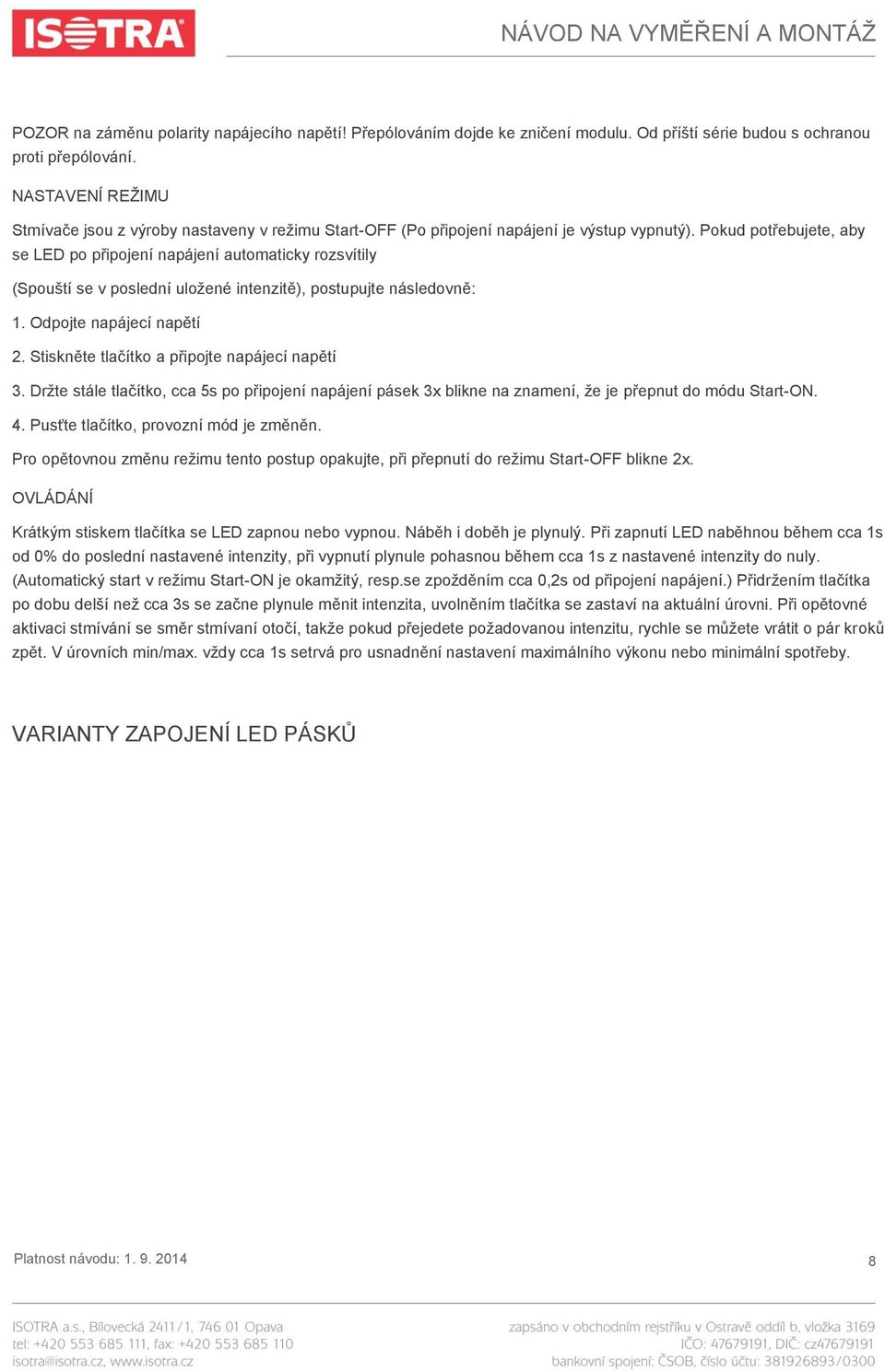 ISOTRA

NÁVOD NA VYMĚŘENÍ A MONTÁŽ

POZOR na záměnu polarity napájecího napětí! Přepólováním dojde ke zničení modulu. Od příští série budou s ochranou proti přepólování.

NASTAVENÍ REŽIMU

Stmívače jsou z výroby nastaveny v režimu Start-OFF (Po připojení napájení je výstup vypnutý). Pokud potřebujete, aby se LED po připojení napájení automaticky rozsvítily

(Spouští se v poslední uložené intenzitě), postupujte následovně:

1. Odpojte napájecí napětí

2. Stiskněte tlačítko a připojte napájecí napětí

3. Držte stále tlačítko, cca 5s po připojení napájení pásek 3x blikne na znamení, že je přepnut do módu Start-ON.

4. Pusťte tlačítko, provozní mód je změněn.

Pro opětovnou změnu režimu tento postup opakujte, při přepnutí do režimu Start-OFF blikne 2x.

OVLÁDÁNÍ

Krátkým stiskem tlačítka se LED zapnou nebo vypnou. Náběh i doběh je plynulý. Při zapnutí LED naběhnou během cca 1s od 0% do poslední nastavené intenzity, při vypnutí plynule pohasnou během cca 1s z nastavené intenzity do nuly. (Automatický start v režimu Start-ON je okamžitý, resp.se zpožděním cca 0,2s od připojení napájení.) Přidržením tlačítka po dobu delší než cca 3s se začne plynule měnit intenzita, uvolněním tlačítka se zastaví na aktuální úrovni. Při opětovné aktivaci stmívání se směr stmívaní otočí, takže pokud přejedete požadovanou intenzitu, rychle se můžete vrátit o pár kroků zpět. V úrovních min/max. vždy cca 1s setrvá pro usnadnění nastavení maximálního výkonu nebo minimální spotřeby.

VARIANTY ZAPOJENÍ LED PÁSKŮ

Platnost návodu: 1. 9. 2014

8

ISOTRA a.s., Bílovecká 2411/1, 746 01 Opava
tel: +420 553 685 111, fax: +420 553 685 110
isotra@isotra.cz, www.isotra.cz

zapsáno v obchodním rejstříku v Ostravě oddíl b, vložka 3169
IČO: 47679191, DIČ: cz47679191
bankovní spojení: ČSOB, číslo účtu: 381926893/0300